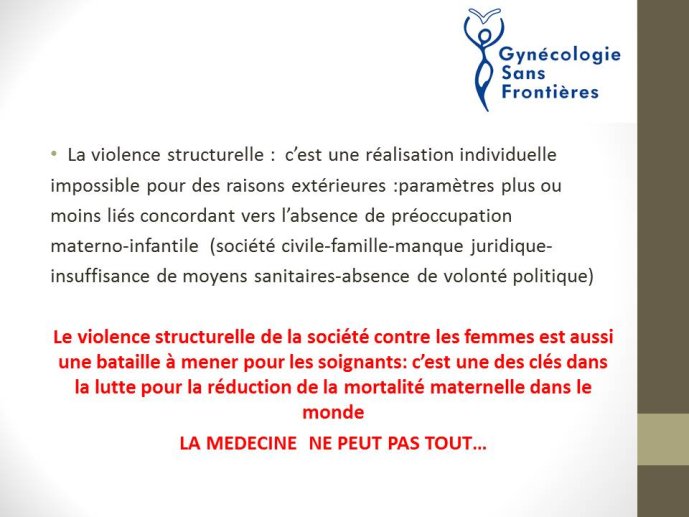 Gynécologie Sans Frontières

• La violence structurelle : c'est une réalisation individuelle impossible pour des raisons extérieures :paramètres plus ou moins liés concordant vers l'absence de préoccupation materno-infantile (société civile-famille-manque juridique-insuffisance de moyens sanitaires-absence de volonté politique)

Le violence structurelle de la société contre les femmes est aussi une bataille à mener pour les soignants: c'est une des clés dans la lutte pour la réduction de la mortalité maternelle dans le monde

LA MEDECINE NE PEUT PAS TOUT…